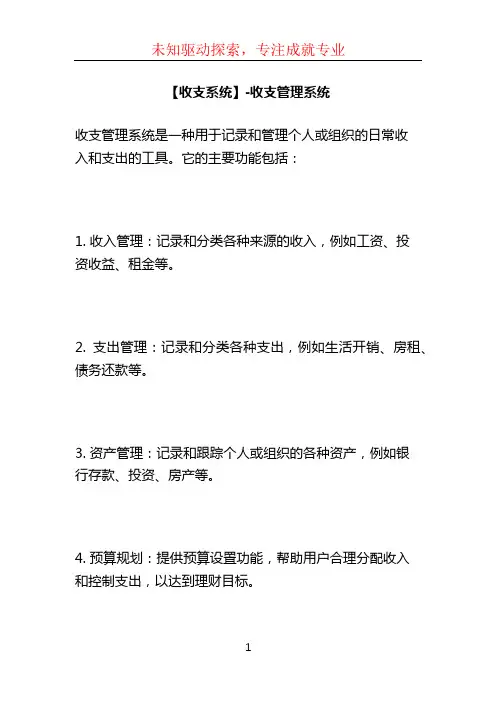 未知驱动探索，专注成就专业

【收支系统】-收支管理系统

收支管理系统是一种用于记录和管理个人或组织的日常收入和支出的工具。它的主要功能包括：

1. 收入管理：记录和分类各种来源的收入，例如工资、投资收益、租金等。

2. 支出管理：记录和分类各种支出，例如生活开销、房租、债务还款等。

3. 资产管理：记录和跟踪个人或组织的各种资产，例如银行存款、投资、房产等。

4. 预算规划：提供预算设置功能，帮助用户合理分配收入和控制支出，以达到理财目标。

1